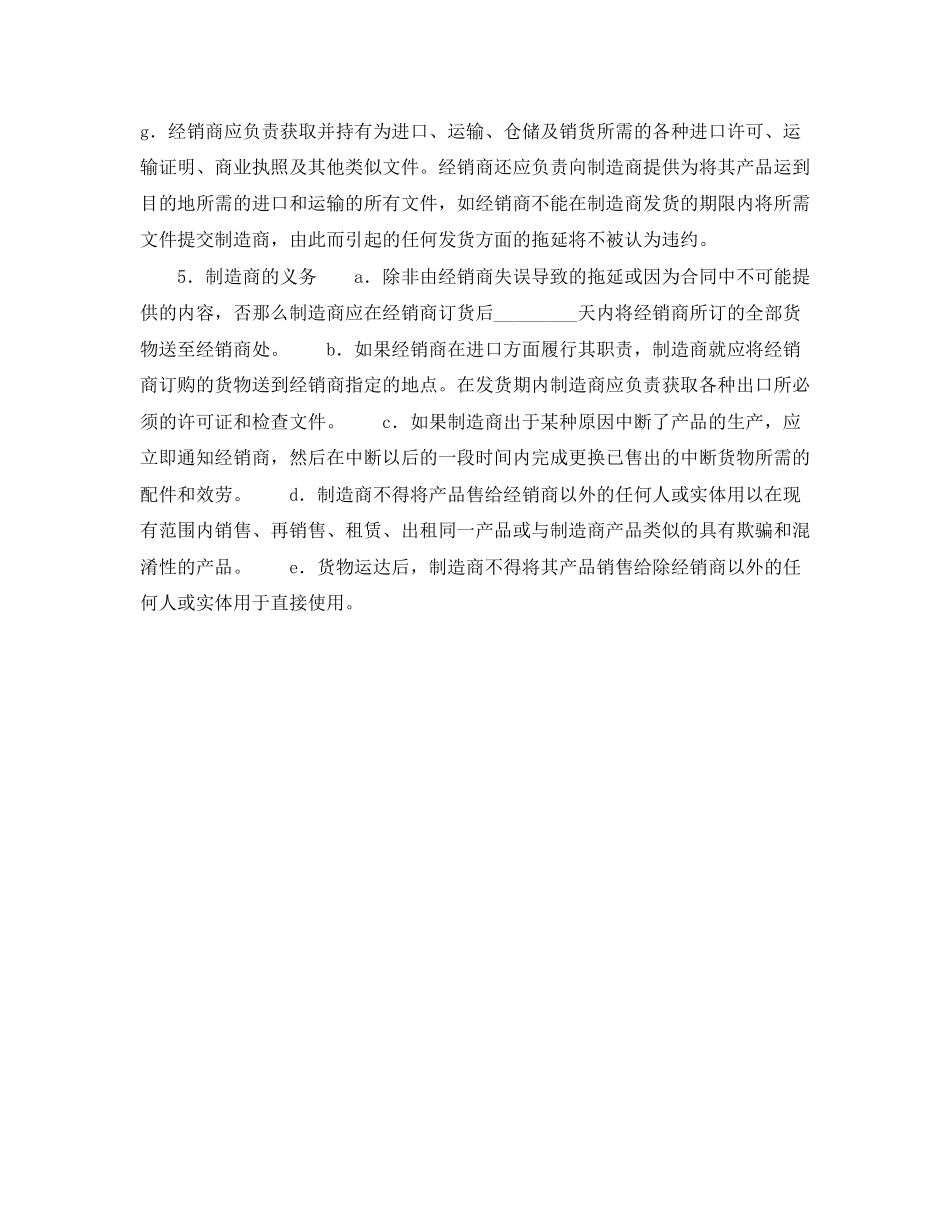 g．经销商应负责获取并持有为进口、运输、仓储及销货所需的各种进口许可、运输证明、商业执照及其他类似文件。经销商还应负责向制造商提供为将其产品运到目的地所需的进口和运输的所有文件，如经销商不能在制造商发货的期限内将所需文件提交制造商，由此而引起的任何发货方面的拖延将不被认为违约。

5．制造商的义务　　a．除非由经销商失误导致的拖延或因为合同中不可能提供的内容，否那么制造商应在经销商订货后_________天内将经销商所订的全部货物送至经销商处。　　b．如果经销商在进口方面履行其职责，制造商就应将经销商订购的货物送到经销商指定的地点。在发货期内制造商应负责获取各种出口所必须的许可证和检查文件。　　c．如果制造商出于某种原因中断了产品的生产，应立即通知经销商，然后在中断以后的一段时间内完成更换已售出的中断货物所需的配件和效劳。　　d．制造商不得将产品售给经销商以外的任何人或实体用以在现有范围内销售、再销售、租赁、出租同一产品或与制造商产品类似的具有欺骗和混淆性的产品。　　e．货物运达后，制造商不得将其产品销售给除经销商以外的任何人或实体用于直接使用。